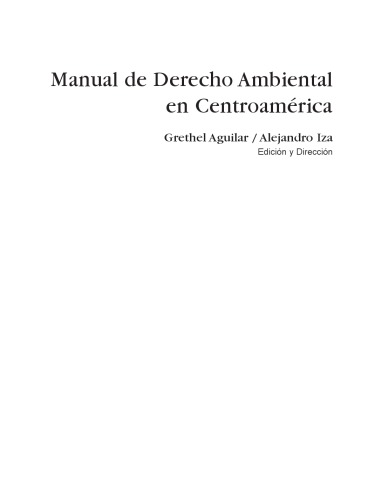 Manual de Derecho Ambiental en Centroamérica

Grethel Aguilar / Alejandro Iza
Edición y Dirección